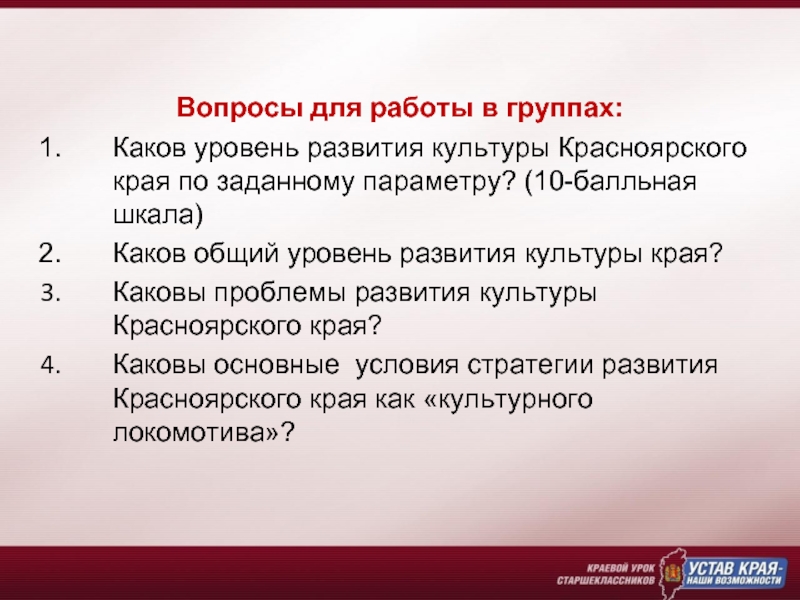 Вопросы для работы в группах:

1. Каков уровень развития культуры Красноярского края по заданному параметру? (10-балльная шкала)

2. Каков общий уровень развития культуры края?

3. Каковы проблемы развития культуры Красноярского края?

4. Каковы основные условия стратегии развития Красноярского края как «культурного локомотива»?

КРАЕВОЙ УРОК СТАРШЕКЛАССНИКОВ

УСТАВ КРАЯ - НАШИ ВОЗМОЖНОСТИ